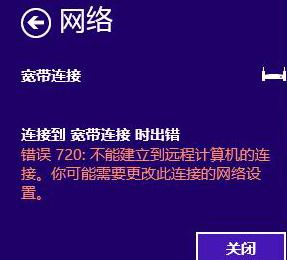 网络

宽带连接

连接到 宽带连接 时出错
错误 720: 不能建立到远程计算机的连接。你可能需要更改此连接的网络设置。

关闭